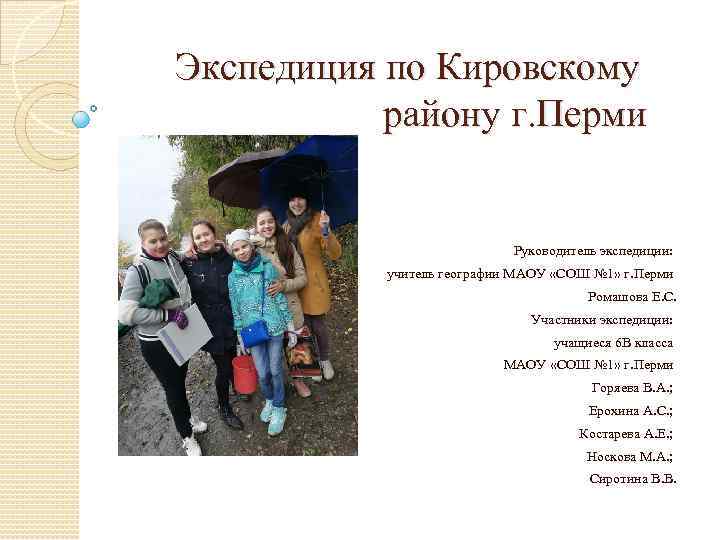 Экспедиция по Кировскому району г.Перми

Руководитель экспедиции:

учитель географии МАОУ «СОШ №1» г.Перми

Ромашова Е.С.

Участники экспедиции:

учащиеся 6В класса

МАОУ «СОШ №1» г.Перми

Горяева В.А.;

Ерохина А.С.;

Костарева А.Е.;

Носкова М.А.;

Сиротина В.В.